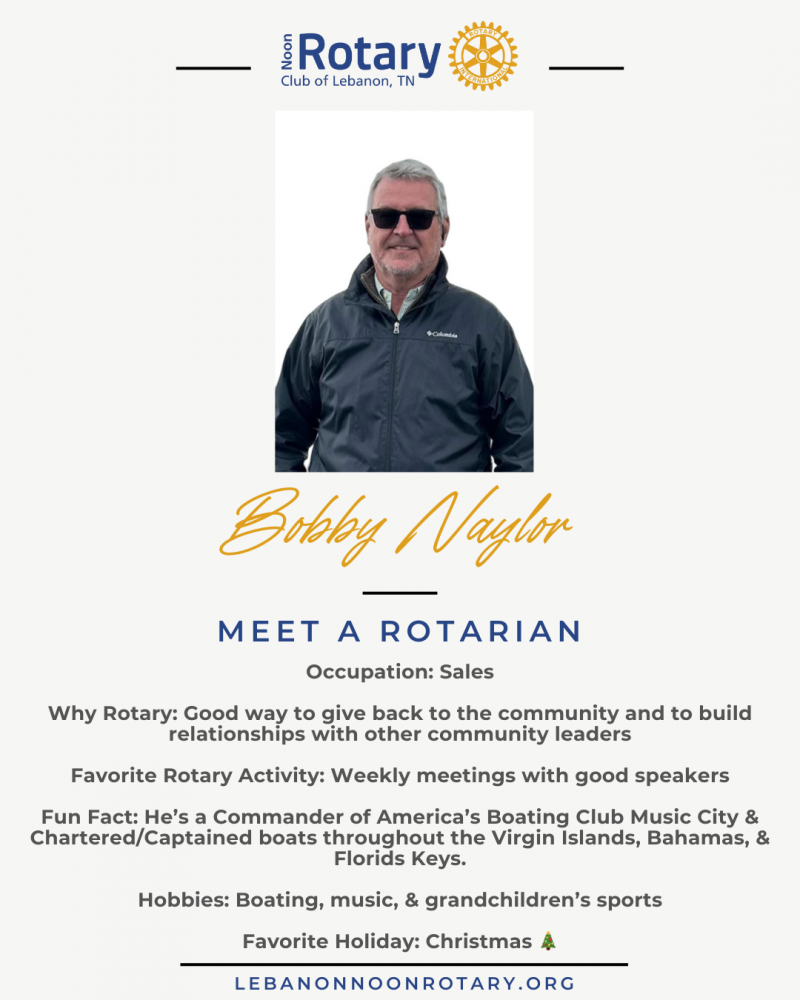 Noon Rotary Club of Lebanon, TN

ROTARY INTERNATIONAL

Columbia

Bobby Naylor

MEET A ROTARIAN

Occupation: Sales

Why Rotary: Good way to give back to the community and to build relationships with other community leaders

Favorite Rotary Activity: Weekly meetings with good speakers

Fun Fact: He's a Commander of America's Boating Club Music City & Chartered/Captained boats throughout the Virgin Islands, Bahamas, & Florids Keys.

Hobbies: Boating, music, & grandchildren's sports

Favorite Holiday: Christmas 🎄

LEBANONNOONROTARY.ORG